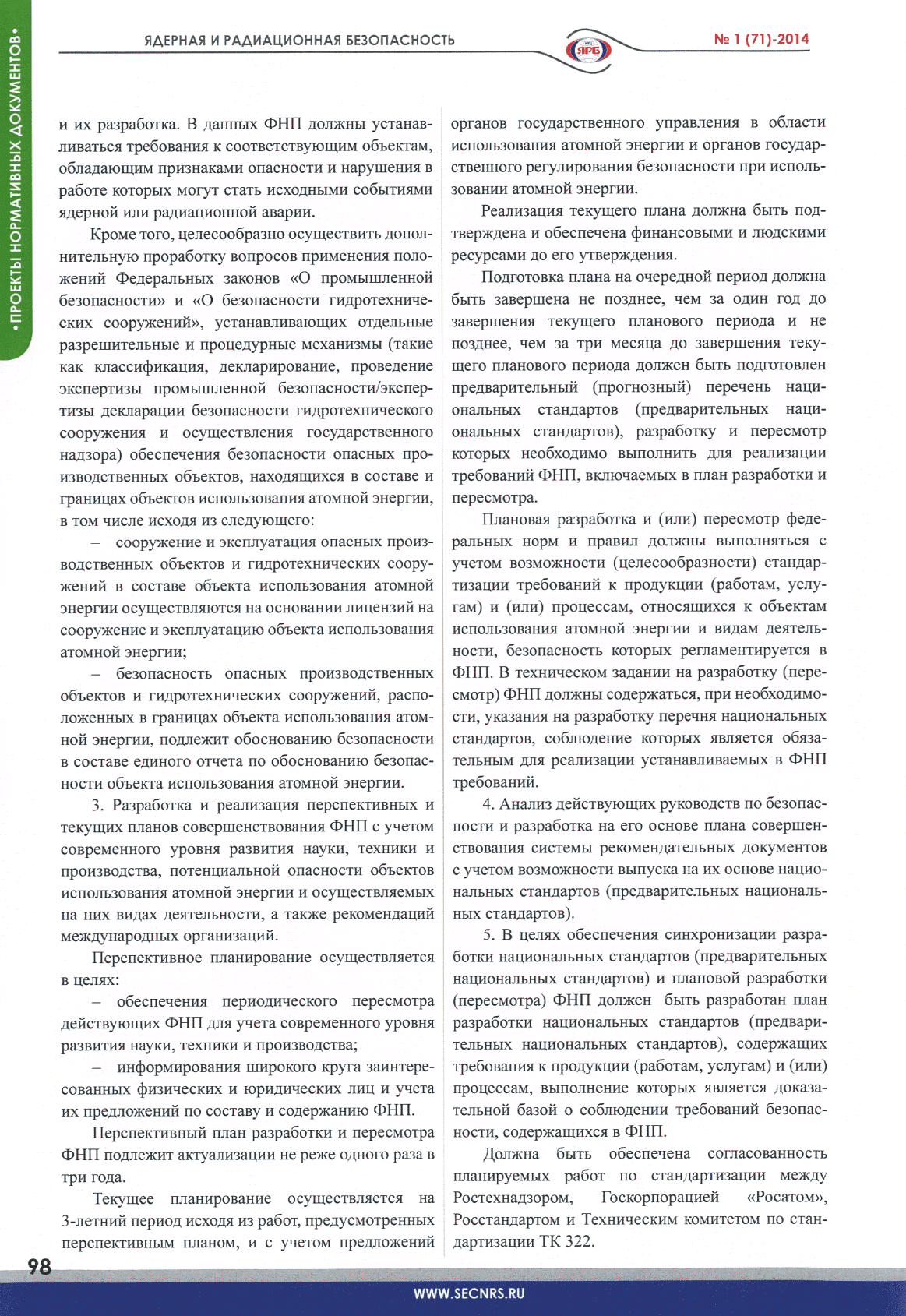 •ПРОЕКТЫ НОРМАТИВНЫХ ДОКУМЕНТОВ•

ЯДЕРНАЯ И РАДИАЦИОННАЯ БЕЗОПАСНОСТЬ

ЯРБ

№ 1 (71)-2014

и их разработка. В данных ФНП должны устанавливаться требования к соответствующим объектам, обладающим признаками опасности и нарушения в работе которых могут стать исходными событиями ядерной или радиационной аварии.

Кроме того, целесообразно осуществить дополнительную проработку вопросов применения положений Федеральных законов «О промышленной безопасности» и «О безопасности гидротехнических сооружений», устанавливающих отдельные разрешительные и процедурные механизмы (такие как классификация, декларирование, проведение экспертизы промышленной безопасности/экспертизы декларации безопасности гидротехнического сооружения и осуществления государственного надзора) обеспечения безопасности опасных производственных объектов, находящихся в составе и границах объектов использования атомной энергии, в том числе исходя из следующего:

– сооружение и эксплуатация опасных производственных объектов и гидротехнических сооружений в составе объекта использования атомной энергии осуществляются на основании лицензий на сооружение и эксплуатацию объекта использования атомной энергии;

– безопасность опасных производственных объектов и гидротехнических сооружений, расположенных в границах объекта использования атомной энергии, подлежит обоснованию безопасности в составе единого отчета по обоснованию безопасности объекта использования атомной энергии.

3. Разработка и реализация перспективных и текущих планов совершенствования ФНП с учетом современного уровня развития науки, техники и производства, потенциальной опасности объектов использования атомной энергии и осуществляемых на них видах деятельности, а также рекомендаций международных организаций.

Перспективное планирование осуществляется в целях:

– обеспечения периодического пересмотра действующих ФНП для учета современного уровня развития науки, техники и производства;

– информирования широкого круга заинтересованных физических и юридических лиц и учета их предложений по составу и содержанию ФНП.

Перспективный план разработки и пересмотра ФНП подлежит актуализации не реже одного раза в три года.

Текущее планирование осуществляется на 3-летний период исходя из работ, предусмотренных перспективным планом, и с учетом предложений органов государственного управления в области использования атомной энергии и органов государственного регулирования безопасности при использовании атомной энергии.

Реализация текущего плана должна быть подтверждена и обеспечена финансовыми и людскими ресурсами до его утверждения.

Подготовка плана на очередной период должна быть завершена не позднее, чем за один год до завершения текущего планового периода и не позднее, чем за три месяца до завершения текущего планового периода должен быть подготовлен предварительный (прогнозный) перечень национальных стандартов (предварительных национальных стандартов), разработку и пересмотр которых необходимо выполнить для реализации требований ФНП, включаемых в план разработки и пересмотра.

Плановая разработка и (или) пересмотр федеральных норм и правил должны выполняться с учетом возможности (целесообразности) стандартизации требований к продукции (работам, услугам) и (или) процессам, относящихся к объектам использования атомной энергии и видам деятельности, безопасность которых регламентируется в ФНП. В техническом задании на разработку (пересмотр) ФНП должны содержаться, при необходимости, указания на разработку перечня национальных стандартов, соблюдение которых является обязательным для реализации устанавливаемых в ФНП требований.

4. Анализ действующих руководств по безопасности и разработка на его основе плана совершенствования системы рекомендательных документов с учетом возможности выпуска на их основе национальных стандартов (предварительных национальных стандартов).

5. В целях обеспечения синхронизации разработки национальных стандартов (предварительных национальных стандартов) и плановой разработки (пересмотра) ФНП должен быть разработан план разработки национальных стандартов (предварительных национальных стандартов), содержащих требования к продукции (работам, услугам) и (или) процессам, выполнение которых является доказательной базой о соблюдении требований безопасности, содержащихся в ФНП.

Должна быть обеспечена согласованность планируемых работ по стандартизации между Ростехнадзором, Госкорпорацией «Росатом», Росстандартом и Техническим комитетом по стандартизации ТК 322.

98

WWW.SECNRS.RU